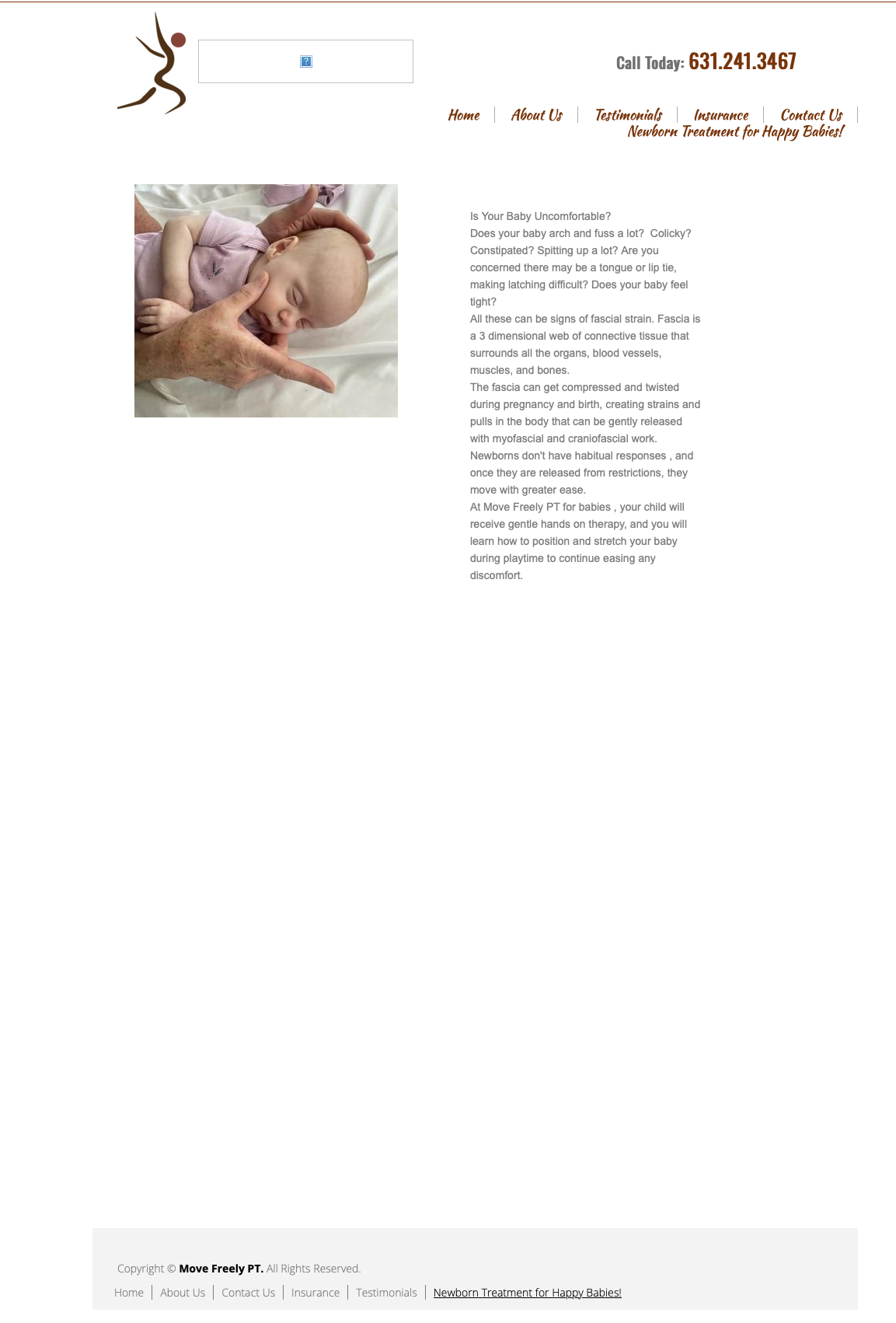 Call Today: 631.241.3467

Home | About Us | Testimonials | Insurance | Contact Us | Newborn Treatment for Happy Babies!

Is Your Baby Uncomfortable?
Does your baby arch and fuss a lot? Colicky? Constipated? Spitting up a lot? Are you concerned there may be a tongue or lip tie, making latching difficult? Does your baby feel tight?
All these can be signs of fascial strain. Fascia is a 3 dimensional web of connective tissue that surrounds all the organs, blood vessels, muscles, and bones.
The fascia can get compressed and twisted during pregnancy and birth, creating strains and pulls in the body that can be gently released with myofascial and craniofascial work.
Newborns don't have habitual responses , and once they are released from restrictions, they move with greater ease.
At Move Freely PT for babies , your child will receive gentle hands on therapy, and you will learn how to position and stretch your baby during playtime to continue easing any discomfort.

Copyright © Move Freely PT. All Rights Reserved.

Home | About Us | Contact Us | Insurance | Testimonials | Newborn Treatment for Happy Babies!